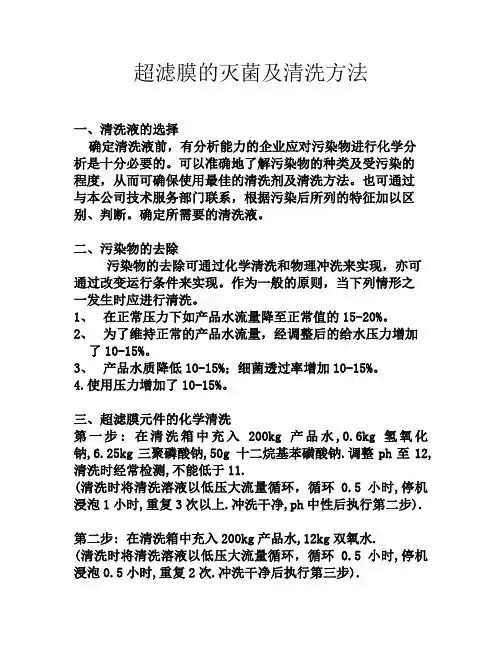 超滤膜的灭菌及清洗方法

一、清洗液的选择
确定清洗液前，有分析能力的企业应对污染物进行化学分析是十分必要的。可以准确地了解污染物的种类及受污染的程度，从而可确保使用最佳的清洗剂及清洗方法。也可通过与本公司技术服务部门联系，根据污染后所列的特征加以区别、判断。确定所需要的清洗液。

二、污染物的去除
污染物的去除可通过化学清洗和物理冲洗来实现，亦可通过改变运行条件来实现。作为一般的原则，当下列情形之一发生时应进行清洗。
1、 在正常压力下如产品水流量降至正常值的 15-20%。
2、 为了维持正常的产品水流量，经调整后的给水压力增加了 10-15%。
3、 产品水质降低 10-15%；细菌透过率增加 10-15%。
4.使用压力增加了 10-15%。

三、超滤膜元件的化学清洗
第一步：在清洗箱中充入 200kg 产品水，0.6kg 氢氧化钠，6.25kg 三聚磷酸钠，50g 十二烷基苯磺酸钠.调整 ph 至 12，清洗时经常检测，不能低于 11.
(清洗时将清洗溶液以低压大流量循环，循环 0.5 小时，停机浸泡 1 小时，重复 3 次以上.冲洗干净，ph 中性后执行第二步).

第二步：在清洗箱中充入 200kg 产品水，12kg 双氧水.
(清洗时将清洗溶液以低压大流量循环，循环 0.5 小时，停机浸泡 0.5 小时，重复 2 次.冲洗干净后执行第三步).